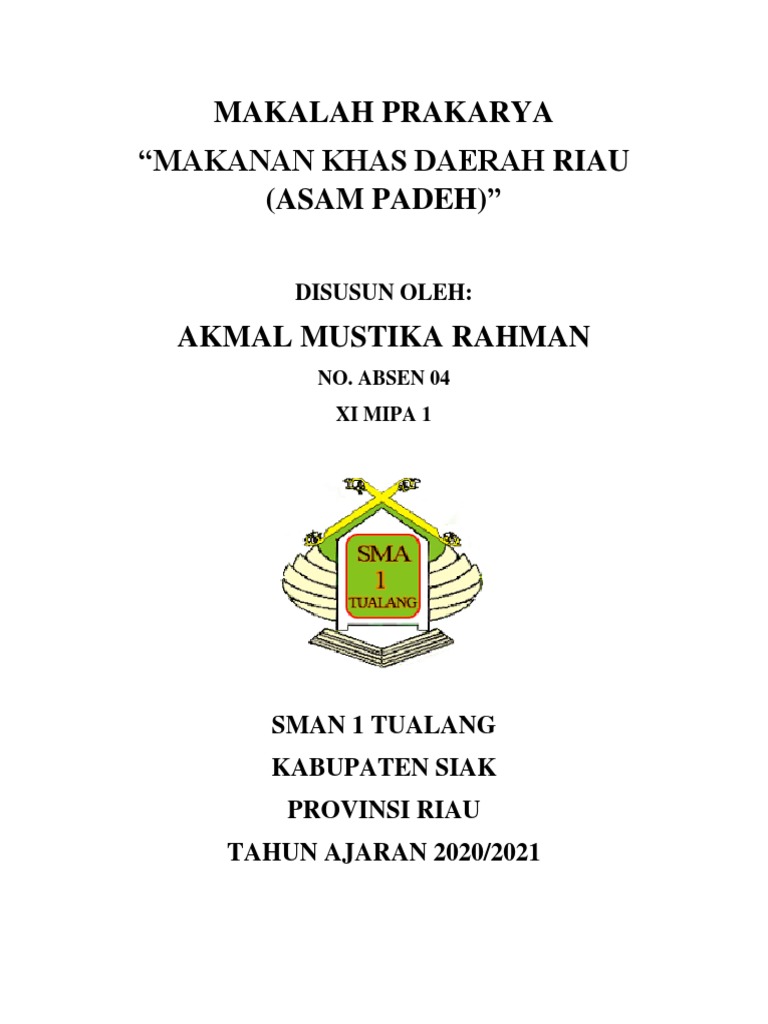 MAKALAH PRAKARYA

"MAKANAN KHAS DAERAH RIAU
(ASAM PADEH)"

DISUSUN OLEH:

AKMAL MUSTIKA RAHMAN

NO. ABSEN 04

XI MIPA 1

SMA
1
TUALANG

SMAN 1 TUALANG

KABUPATEN SIAK

PROVINSI RIAU

TAHUN AJARAN 2020/2021